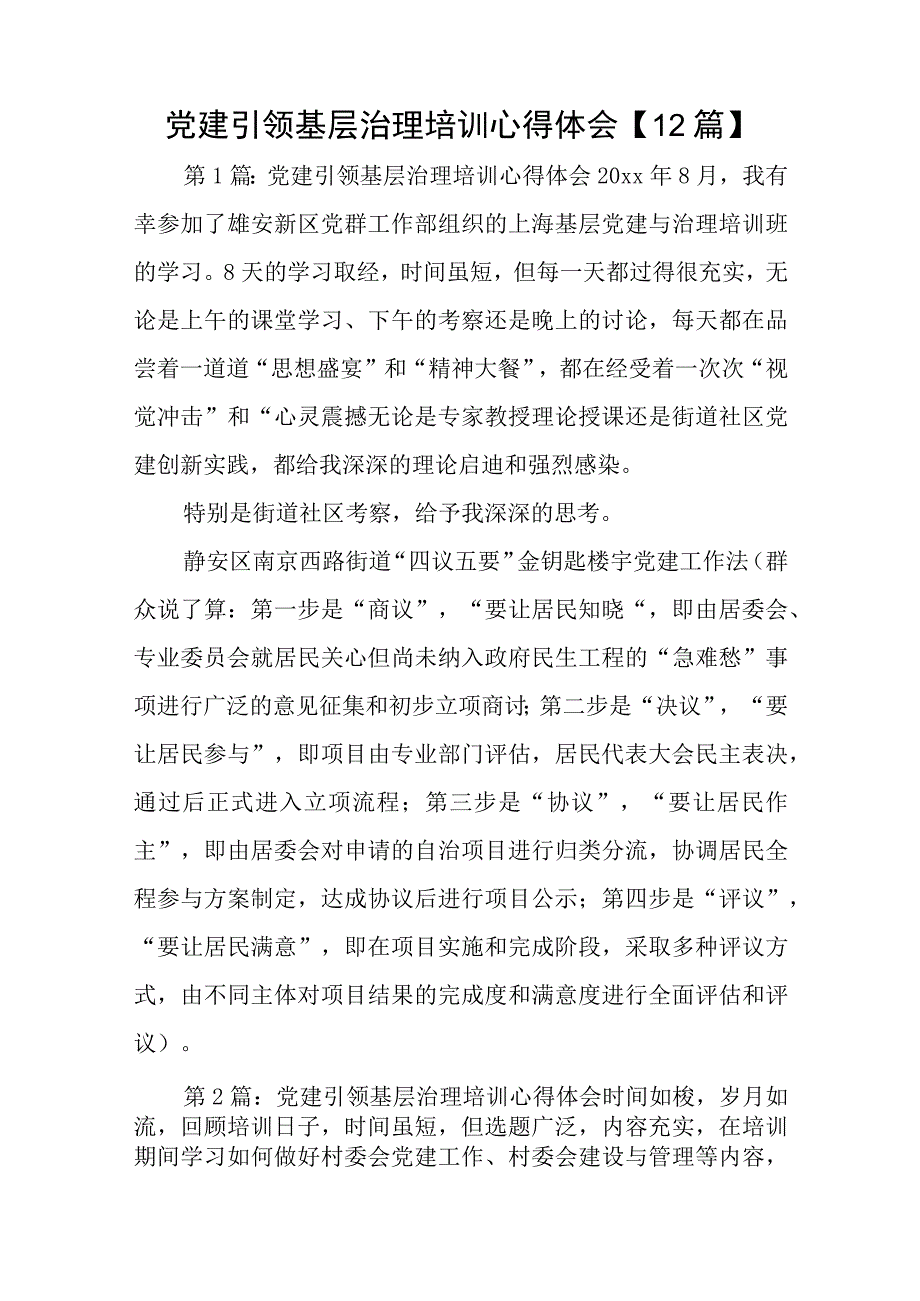 党建引领基层治理培训心得体会【12篇】

第1篇：党建引领基层治理培训心得体会20xx年8月，我有幸参加了雄安新区党群工作部组织的上海基层党建与治理培训班的学习。8天的学习取经，时间虽短，但每一天都过得很充实，无论是上午的课堂学习、下午的考察还是晚上的讨论，每天都在品尝着一道道“思想盛宴”和“精神大餐”，都在经受着一次次“视觉冲击”和“心灵震撼无论是专家教授理论授课还是街道社区党建创新实践，都给我深深的理论启迪和强烈感染。

特别是街道社区考察，给予我深深的思考。

静安区南京西路街道“四议五要”金钥匙楼宇党建工作法（群众说了算：第一步是“商议”，“要让居民知晓“，即由居委会、专业委员会就居民关心但尚未纳入政府民生工程的“急难愁”事项进行广泛的意见征集和初步立项商讨;第二步是“决议”，“要让居民参与”，即项目由专业部门评估，居民代表大会民主表决，通过后正式进入立项流程；第三步是“协议”，“要让居民作主”，即由居委会对申请的自治项目进行归类分流，协调居民全程参与方案制定，达成协议后进行项目公示；第四步是“评议”，“要让居民满意”，即在项目实施和完成阶段，采取多种评议方式，由不同主体对项目结果的完成度和满意度进行全面评估和评议）。

第2篇：党建引领基层治理培训心得体会时间如梭，岁月如流，回顾培训日子，时间虽短，但选题广泛，内容充实，在培训期间学习如何做好村委会党建工作、村委会建设与管理等内容，